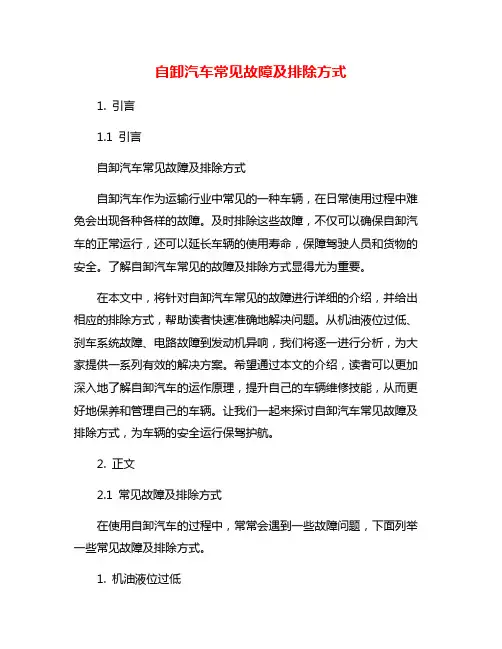 自卸汽车常见故障及排除方式

1. 引言

1.1 引言

自卸汽车常见故障及排除方式

自卸汽车作为运输行业中常见的一种车辆，在日常使用过程中难免会出现各种各样的故障。及时排除这些故障，不仅可以确保自卸汽车的正常运行，还可以延长车辆的使用寿命，保障驾驶人员和货物的安全。了解自卸汽车常见的故障及排除方式显得尤为重要。

在本文中，将针对自卸汽车常见的故障进行详细的介绍，并给出相应的排除方式，帮助读者快速准确地解决问题。从机油液位过低、刹车系统故障、电路故障到发动机异响，我们将逐一进行分析，为大家提供一系列有效的解决方案。希望通过本文的介绍，读者可以更加深入地了解自卸汽车的运作原理，提升自己的车辆维修技能，从而更好地保养和管理自己的车辆。让我们一起来探讨自卸汽车常见故障及排除方式，为车辆的安全运行保驾护航。

2. 正文

2.1 常见故障及排除方式

在使用自卸汽车的过程中，常常会遇到一些故障问题，下面列举一些常见故障及排除方式。

1. 机油液位过低